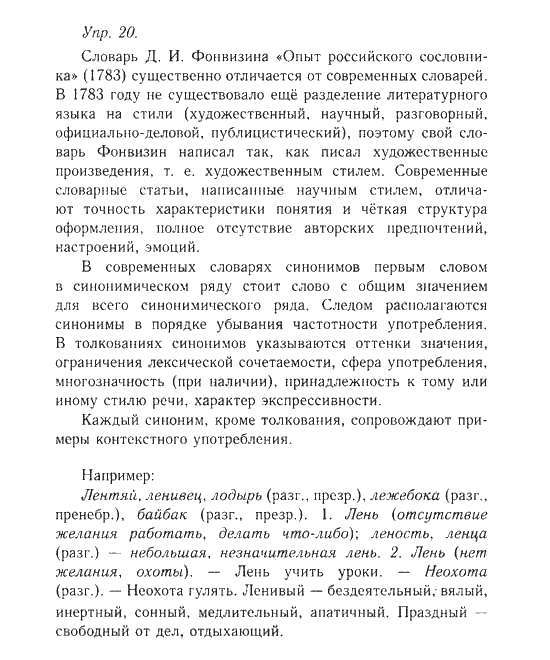 Упр. 20.

Словарь Д. И. Фонвизина «Опыт российского сословника» (1783) существенно отличается от современных словарей. В 1783 году не существовало ещё разделение литературного языка на стили (художественный, научный, разговорный, официально-деловой, публицистический), поэтому свой словарь Фонвизин написал так, как писал художественные произведения, т. е. художественным стилем. Современные словарные статьи, написанные научным стилем, отличают точность характеристики понятия и чёткая структура оформления, полное отсутствие авторских предпочтений, настроений, эмоций.

В современных словарях синонимов первым словом в синонимическом ряду стоит слово с общим значением для всего синонимического ряда. Следом располагаются синонимы в порядке убывания частотности употребления. В толкованиях синонимов указываются оттенки значения, ограничения лексической сочетаемости, сфера употребления, многозначность (при наличии), принадлежность к тому или иному стилю речи, характер экспрессивности.

Каждый синоним, кроме толкования, сопровождают примеры контекстного употребления.

Например:

Лентяй, ленивец, лодырь (разг., презр.), лежебока (разг., пренебр.), байбак (разг., презр.). 1. Лень (отсутствие желания работать, делать что-либо); леность, ленца (разг.) — небольшая, незначительная лень. 2. Лень (нет желания, охоты). — Лень учить уроки. — Неохота (разг.). — Неохота гулять. Ленивый — бездеятельный, вялый, инертный, сонный, медлительный, апатичный. Праздный — свободный от дел, отдыхающий.